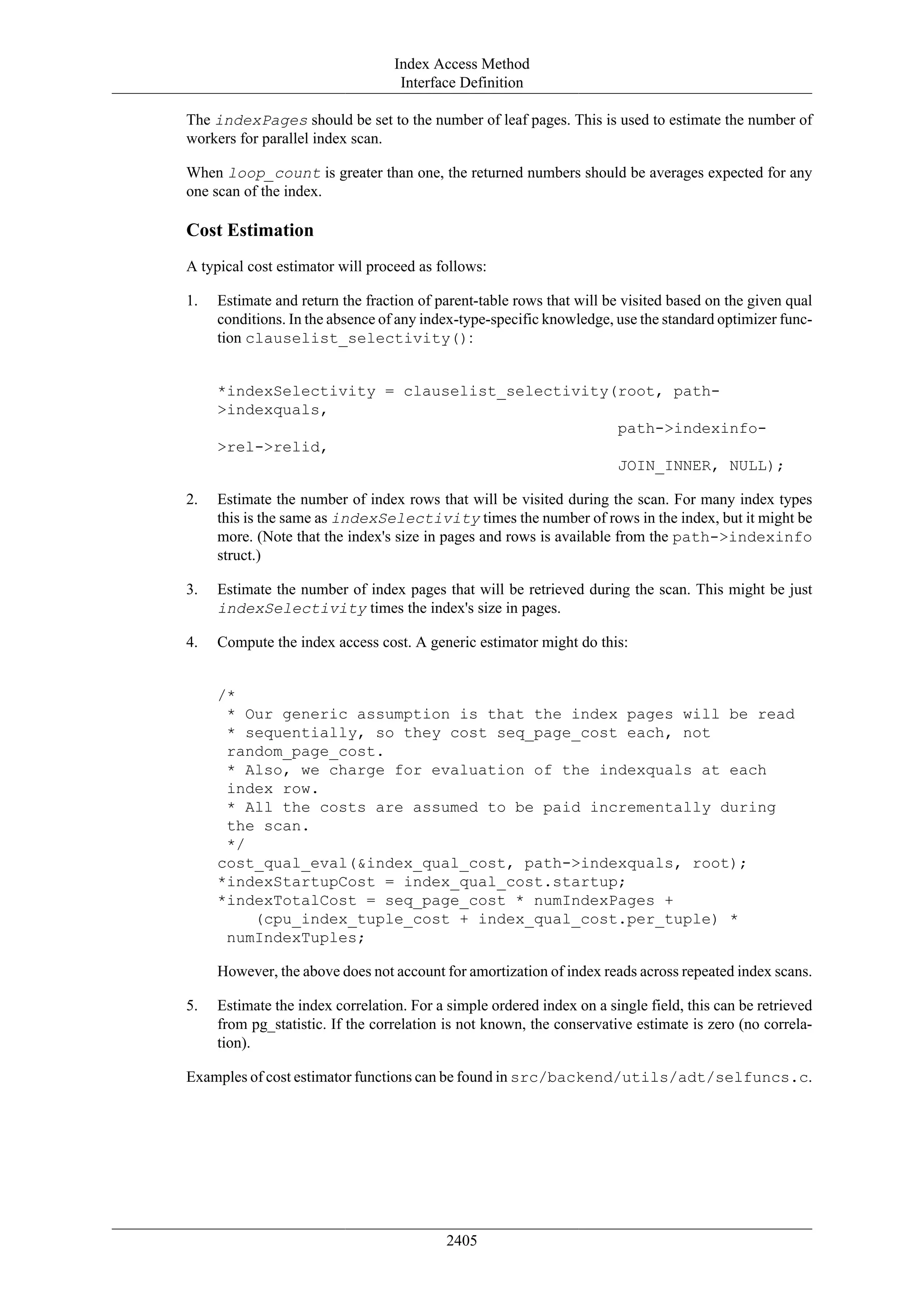 Index Access Method
Interface Definition

The indexPages should be set to the number of leaf pages. This is used to estimate the number of workers for parallel index scan.

When loop_count is greater than one, the returned numbers should be averages expected for any one scan of the index.

Cost Estimation

A typical cost estimator will proceed as follows:

1. Estimate and return the fraction of parent-table rows that will be visited based on the given qual conditions. In the absence of any index-type-specific knowledge, use the standard optimizer function clauselist_selectivity():

*indexSelectivity = clauselist_selectivity(root, path->indexquals,
path->indexinfo->rel->relid,
JOIN_INNER, NULL);

2. Estimate the number of index rows that will be visited during the scan. For many index types this is the same as indexSelectivity times the number of rows in the index, but it might be more. (Note that the index's size in pages and rows is available from the path->indexinfo struct.)

3. Estimate the number of index pages that will be retrieved during the scan. This might be just indexSelectivity times the index's size in pages.

4. Compute the index access cost. A generic estimator might do this:

/*
 * Our generic assumption is that the index pages will be read
 * sequentially, so they cost seq_page_cost each, not
 random_page_cost.
 * Also, we charge for evaluation of the indexquals at each
 index row.
 * All the costs are assumed to be paid incrementally during
 the scan.
 */
cost_qual_eval(&index_qual_cost, path->indexquals, root);
*indexStartupCost = index_qual_cost.startup;
*indexTotalCost = seq_page_cost * numIndexPages +
    (cpu_index_tuple_cost + index_qual_cost.per_tuple) *
 numIndexTuples;

However, the above does not account for amortization of index reads across repeated index scans.

5. Estimate the index correlation. For a simple ordered index on a single field, this can be retrieved from pg_statistic. If the correlation is not known, the conservative estimate is zero (no correlation).

Examples of cost estimator functions can be found in src/backend/utils/adt/selfuncs.c.

2405